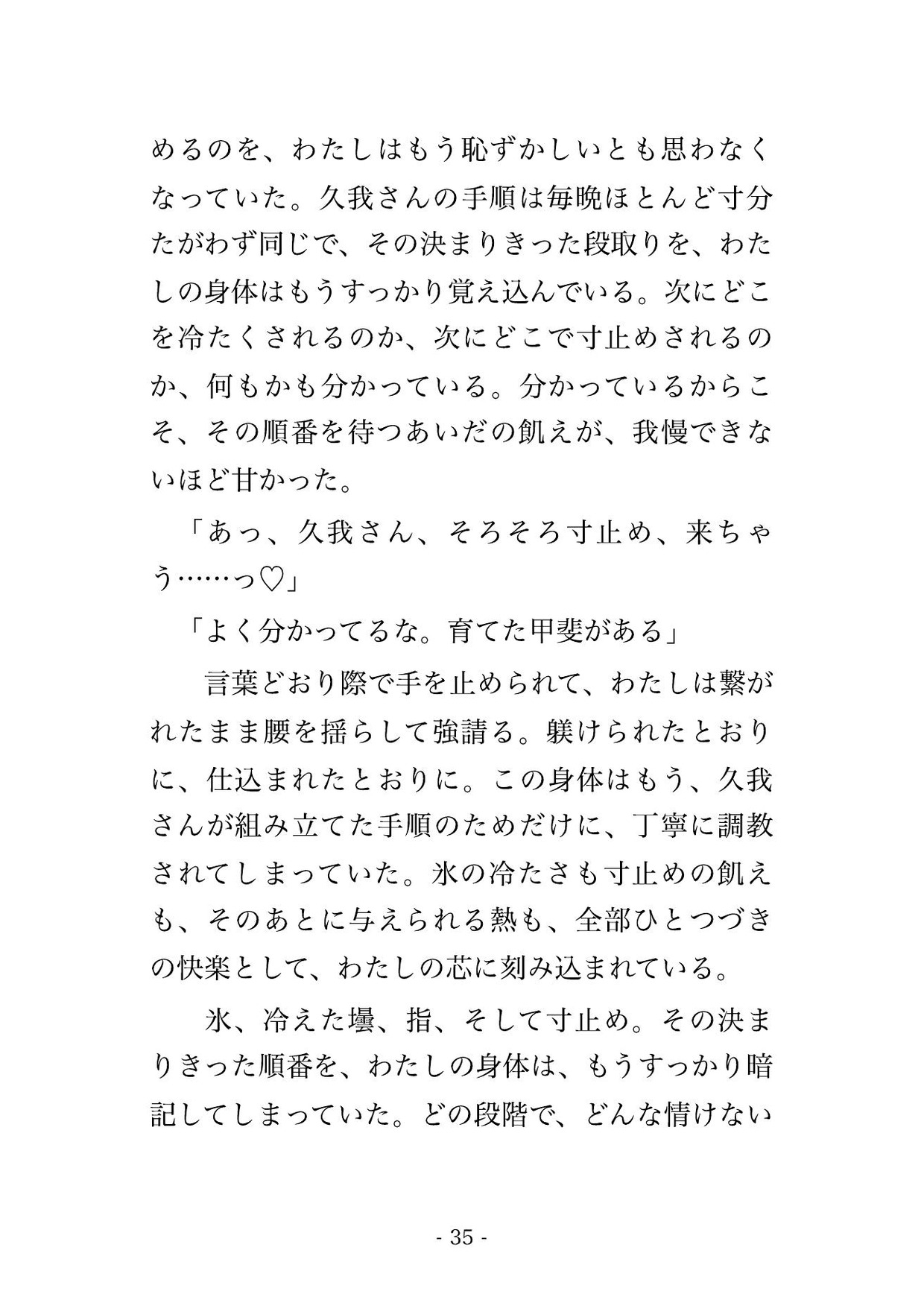 めるのを、わたしはもう恥ずかしいとも思わなくなっていた。久我さんの手順は毎晩ほとんど寸分たがわず同じで、その決まりきった段取りを、わたしの身体はもうすっかり覚え込んでいる。次にどこを冷たくされるのか、次にどこで寸止めされるのか、何もかも分かっている。分かっているからこそ、その順番を待つあいだの飢えが、我慢できないほど甘かった。

「あっ、久我さん、そろそろ寸止め、来ちゃう……っ♡」

「よく分かってるな。育てた甲斐がある」

言葉どおり際で手を止められて、わたしは繋がれたまま腰を揺らして強請る。躾けられたとおりに、仕込まれたとおりに。この身体はもう、久我さんが組み立てた手順のためだけに、丁寧に調教されてしまっていた。氷の冷たさも寸止めの飢えも、そのあとに与えられる熱も、全部ひとつづきの快楽として、わたしの芯に刻み込まれている。

氷、冷えた壜、指、そして寸止め。その決まりきった順番を、わたしの身体は、もうすっかり暗記してしまっていた。どの段階で、どんな情けない

- 35 -